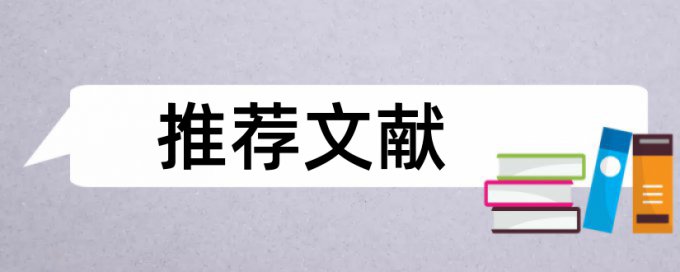 推荐文献